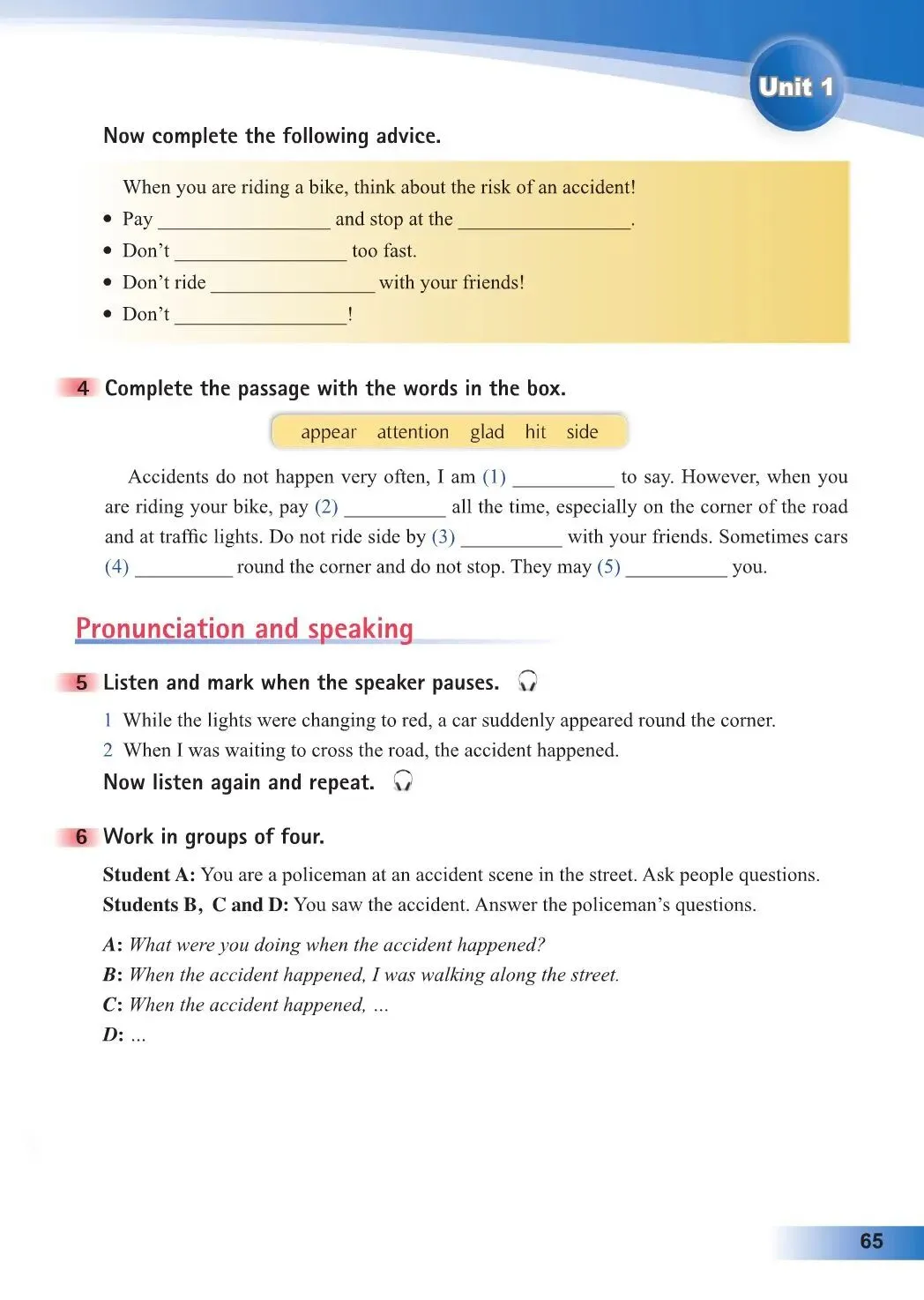 Unit 1

Now complete the following advice.

When you are riding a bike, think about the risk of an accident!

• Pay ____ and stop at the ____.
• Don't ____ too fast.
• Don't ride ____ with your friends!
• Don't ____!

4 Complete the passage with the words in the box.

appear attention glad hit side

Accidents do not happen very often, I am (1) ____ to say. However, when you are riding your bike, pay (2) ____ all the time, especially on the corner of the road and at traffic lights. Do not ride side by (3) ____ with your friends. Sometimes cars (4) ____ round the corner and do not stop. They may (5) ____ you.

Pronunciation and speaking

5 Listen and mark when the speaker pauses.

1 While the lights were changing to red, a car suddenly appeared round the corner.
2 When I was waiting to cross the road, the accident happened.

Now listen again and repeat.

6 Work in groups of four.

Student A: You are a policeman at an accident scene in the street. Ask people questions.
Students B, C and D: You saw the accident. Answer the policeman's questions.

A: What were you doing when the accident happened?
B: When the accident happened, I was walking along the street.
C: When the accident happened, ...
D: ...

65